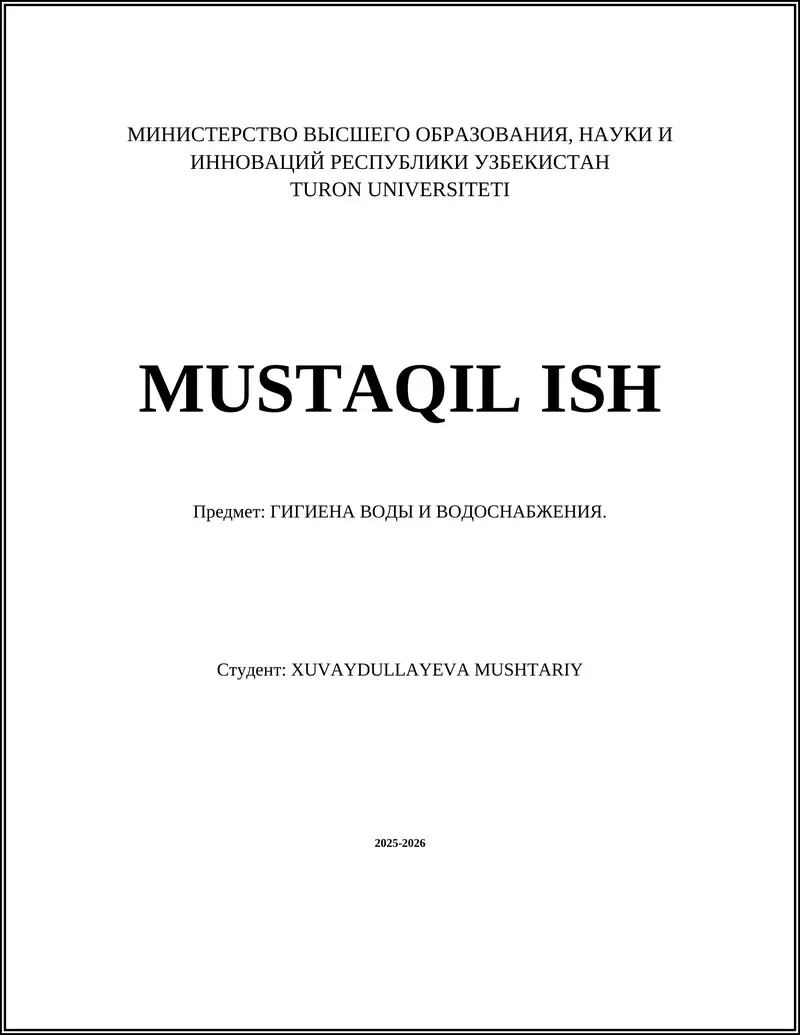 МИНИСТЕРСТВО ВЫСШЕГО ОБРАЗОВАНИЯ, НАУКИ И ИННОВАЦИЙ РЕСПУБЛИКИ УЗБЕКИСТАН
TURON UNIVERSITETI

MUSTAQIL ISH

Предмет: ГИГИЕНА ВОДЫ И ВОДОСНАБЖЕНИЯ.

Студент: XUVAYDULLAYEVA MUSHTARIY

2025-2026